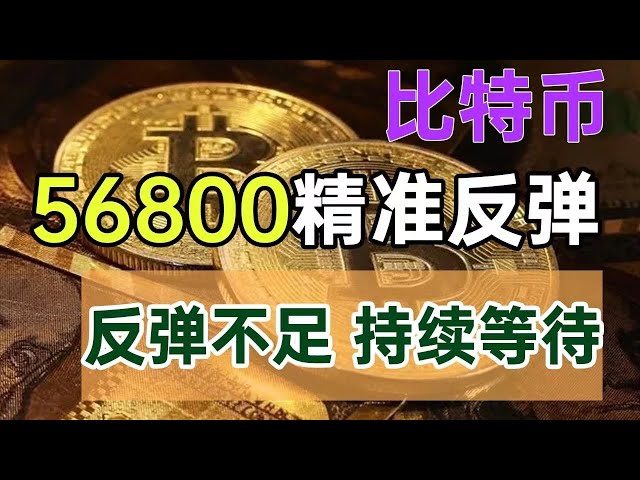 比特币

56800精准反弹

反弹不足 持续等待